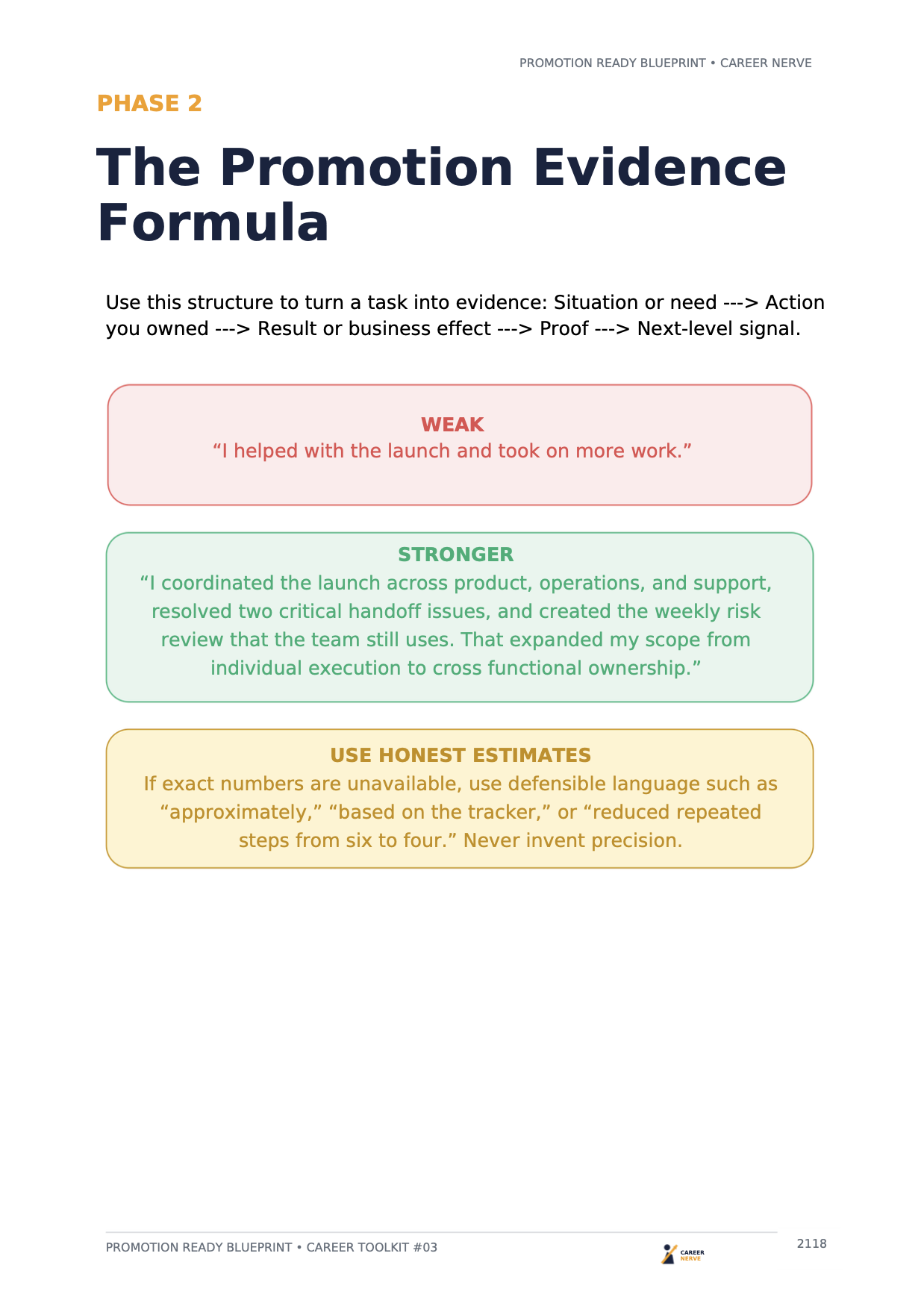 PROMOTION READY BLUEPRINT • CAREER NERVE

PHASE 2

The Promotion Evidence Formula

Use this structure to turn a task into evidence: Situation or need ---> Action you owned ---> Result or business effect ---> Proof ---> Next-level signal.

WEAK
“I helped with the launch and took on more work.”

STRONGER
“I coordinated the launch across product, operations, and support, resolved two critical handoff issues, and created the weekly risk review that the team still uses. That expanded my scope from individual execution to cross functional ownership.”

USE HONEST ESTIMATES
If exact numbers are unavailable, use defensible language such as “approximately,” “based on the tracker,” or “reduced repeated steps from six to four.” Never invent precision.

PROMOTION READY BLUEPRINT • CAREER TOOLKIT #03

CAREER NERVE

2118